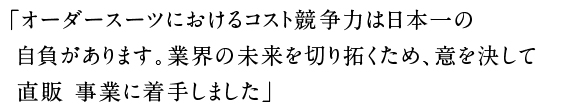 「オーダースーツにおけるコスト競争力は日本一の自負があります。業界の未来を切り拓くため、意を決して直販 事業に着手しました」